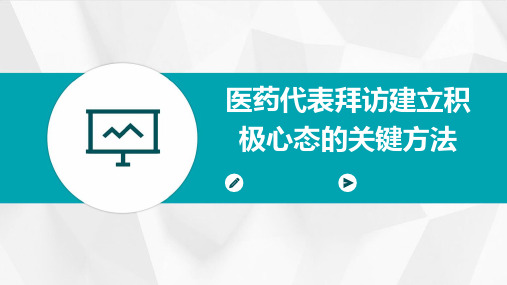 医药代表拜访建立积极心态的关键方法